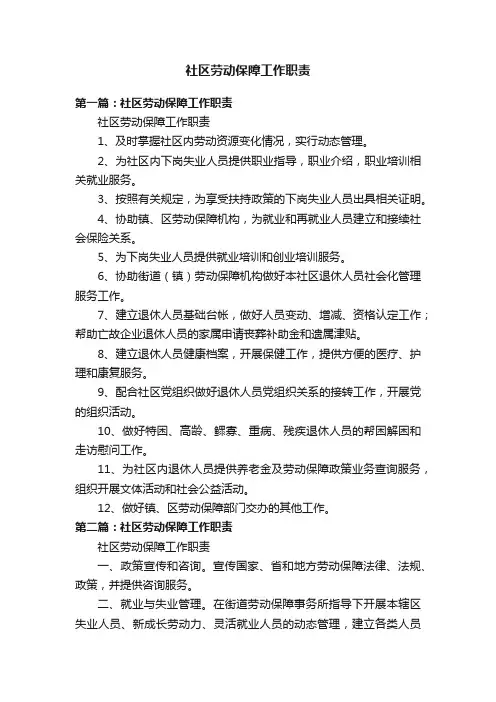 社区劳动保障工作职责

第一篇：社区劳动保障工作职责

社区劳动保障工作职责

1、及时掌握社区内劳动资源变化情况，实行动态管理。

2、为社区内下岗失业人员提供职业指导，职业介绍，职业培训相关就业服务。

3、按照有关规定，为享受扶持政策的下岗失业人员出具相关证明。

4、协助镇、区劳动保障机构，为就业和再就业人员建立和接续社会保险关系。

5、为下岗失业人员提供就业培训和创业培训服务。

6、协助街道（镇）劳动保障机构做好本社区退休人员社会化管理服务工作。

7、建立退休人员基础台帐，做好人员变动、增减、资格认定工作；帮助亡故企业退休人员的家属申请丧葬补助金和遗属津贴。

8、建立退休人员健康档案，开展保健工作，提供方便的医疗、护理和康复服务。

9、配合社区党组织做好退休人员党组织关系的接转工作，开展党的组织活动。

10、做好特困、高龄、鳏寡、重病、残疾退休人员的帮困解困和走访慰问工作。

11、为社区内退休人员提供养老金及劳动保障政策业务查询服务，组织开展文体活动和社会公益活动。

12、做好镇、区劳动保障部门交办的其他工作。

第二篇：社区劳动保障工作职责

社区劳动保障工作职责

一、政策宣传和咨询。宣传国家、省和地方劳动保障法律、法规、政策，并提供咨询服务。

二、就业与失业管理。在街道劳动保障事务所指导下开展本辖区失业人员、新成长劳动力、灵活就业人员的动态管理，建立各类人员